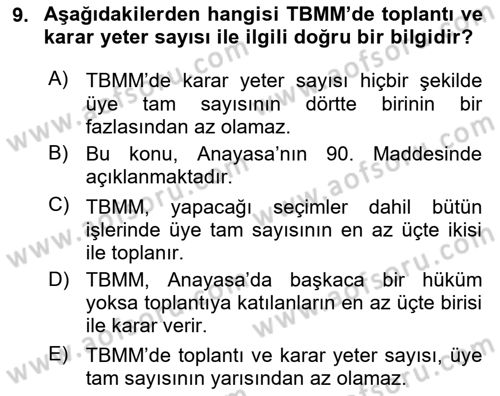 9. Aşağıdakilerden hangisi TBMM'de toplantı ve karar yeter sayısı ile ilgili doğru bir bilgidir?

A) TBMM'de karar yeter sayısı hiçbir şekilde üye tam sayısının dörtte birinin bir fazlasından az olamaz.

B) Bu konu, Anayasa'nın 90. Maddesinde açıklanmaktadır.

C) TBMM, yapacağı seçimler dahil bütün işlerinde üye tam sayısının en az üçte ikisi ile toplanır.

D) TBMM, Anayasa'da başkaca bir hüküm yoksa toplantıya katılanların en az üçte birisi ile karar verir.

E) TBMM'de toplantı ve karar yeter sayısı, üye tam sayısının yarısından az olamaz.

www.aofsoru.com